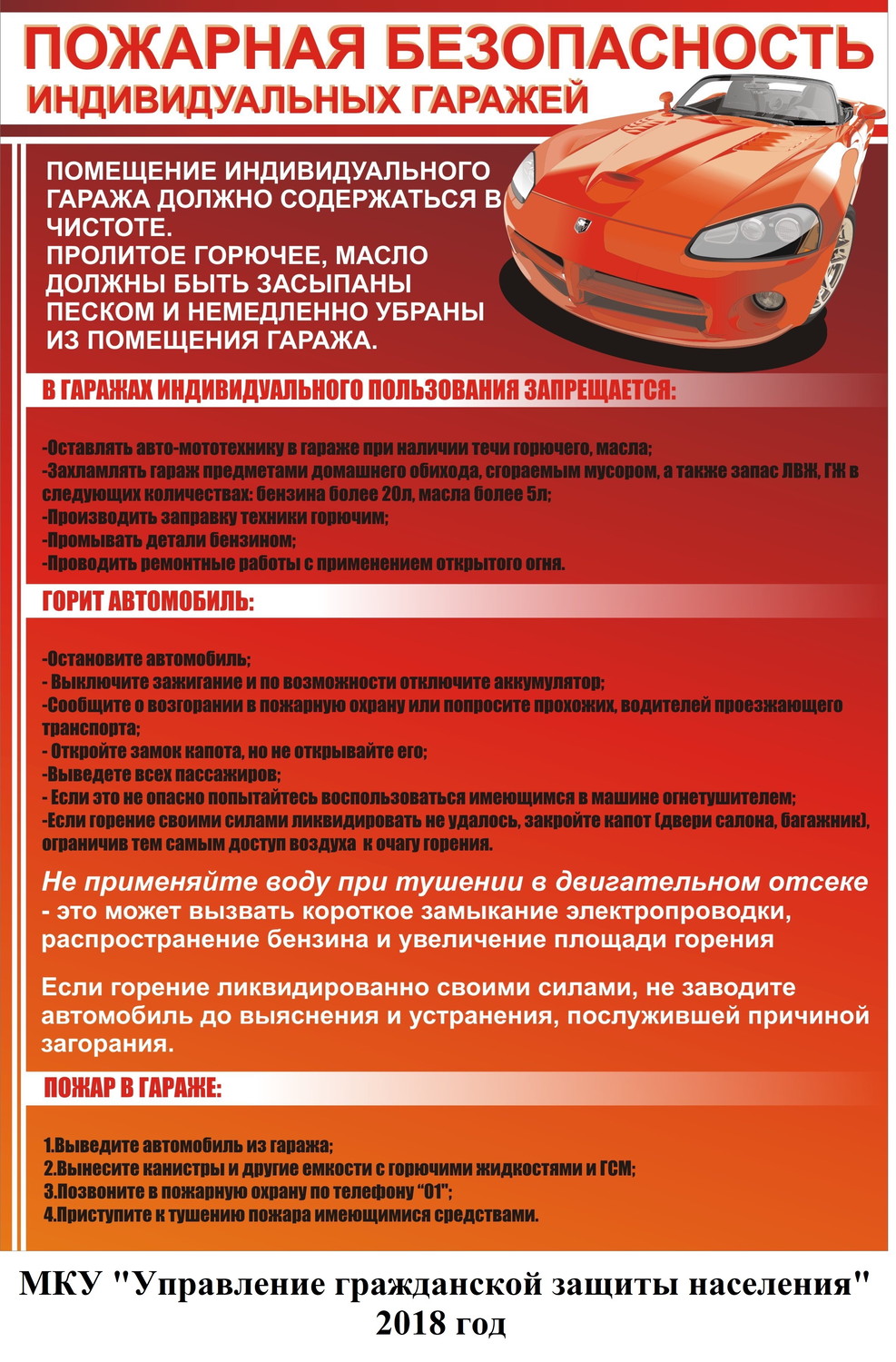 ПОЖАРНАЯ БЕЗОПАСНОСТЬ
ИНДИВИДУАЛЬНЫХ ГАРАЖЕЙ

ПОМЕЩЕНИЕ ИНДИВИДУАЛЬНОГО ГАРАЖА ДОЛЖНО СОДЕРЖАТЬСЯ В ЧИСТОТЕ.
ПРОЛИТОЕ ГОРЮЧЕЕ, МАСЛО ДОЛЖНЫ БЫТЬ ЗАСЫПАНЫ ПЕСКОМ И НЕМЕДЛЕННО УБРАНЫ ИЗ ПОМЕЩЕНИЯ ГАРАЖА.

В ГАРАЖАХ ИНДИВИДУАЛЬНОГО ПОЛЬЗОВАНИЯ ЗАПРЕЩАЕТСЯ:

-Оставлять авто-мототехнику в гараже при наличии течи горючего, масла;
-Захламлять гараж предметами домашнего обихода, сгораемым мусором, а также запас ЛВЖ, ГЖ в следующих количествах: бензина более 20л, масла более 5л;
-Производить заправку техники горючим;
-Промывать детали бензином;
-Проводить ремонтные работы с применением открытого огня.

ГОРИТ АВТОМОБИЛЬ:

-Остановите автомобиль;
- Выключите зажигание и по возможности отключите аккумулятор;
-Сообщите о возгорании в пожарную охрану или попросите прохожих, водителей проезжающего транспорта;
- Откройте замок капота, но не открывайте его;
-Выведете всех пассажиров;
- Если это не опасно попытайтесь воспользоваться имеющимся в машине огнетушителем;
-Если горение своими силами ликвидировать не удалось, закройте капот (двери салона, багажник), ограничив тем самым доступ воздуха к очагу горения.

Не применяйте воду при тушении в двигательном отсеке - это может вызвать короткое замыкание электропроводки, распространение бензина и увеличение площади горения

Если горение ликвидированно своими силами, не заводите автомобиль до выяснения и устранения, послужившей причиной загорания.

ПОЖАР В ГАРАЖЕ:

1.Выведите автомобиль из гаража;
2.Вынесите канистры и другие емкости с горючими жидкостями и ГСМ;
3.Позвоните в пожарную охрану по телефону “01”;
4.Приступите к тушению пожара имеющимися средствами.

МКУ "Управление гражданской защиты населения"
2018 год